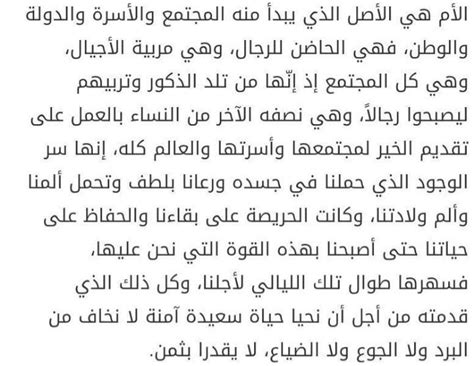 الأم هي الأصل الذي يبدأ منه المجتمع والأسرة والدولة والوطن، فهي الحاضن للرجال، وهي مربية الأجيال، وهي كل المجتمع إذ إنّها من تلد الذكور وتربيهم ليصبحوا رجالاً، وهي نصفه الآخر من النساء بالعمل على تقديم الخير لمجتمعها وأسرتها والعالم كله، إنها سر الوجود الذي حملنا في جسده ورعانا بلطف وتحمل ألمنا وألم ولادتنا، وكانت الحريصة على بقاءنا والحفاظ على حياتنا حتى أصبحنا بهذه القوة التي نحن عليها، فسهرها طوال تلك الليالي لأجلنا، وكل ذلك الذي قدمته من أجل أن نحيا حياة سعيدة آمنة لا نخاف من البرد ولا الجوع ولا الضياع، لا يقدرا بثمن.